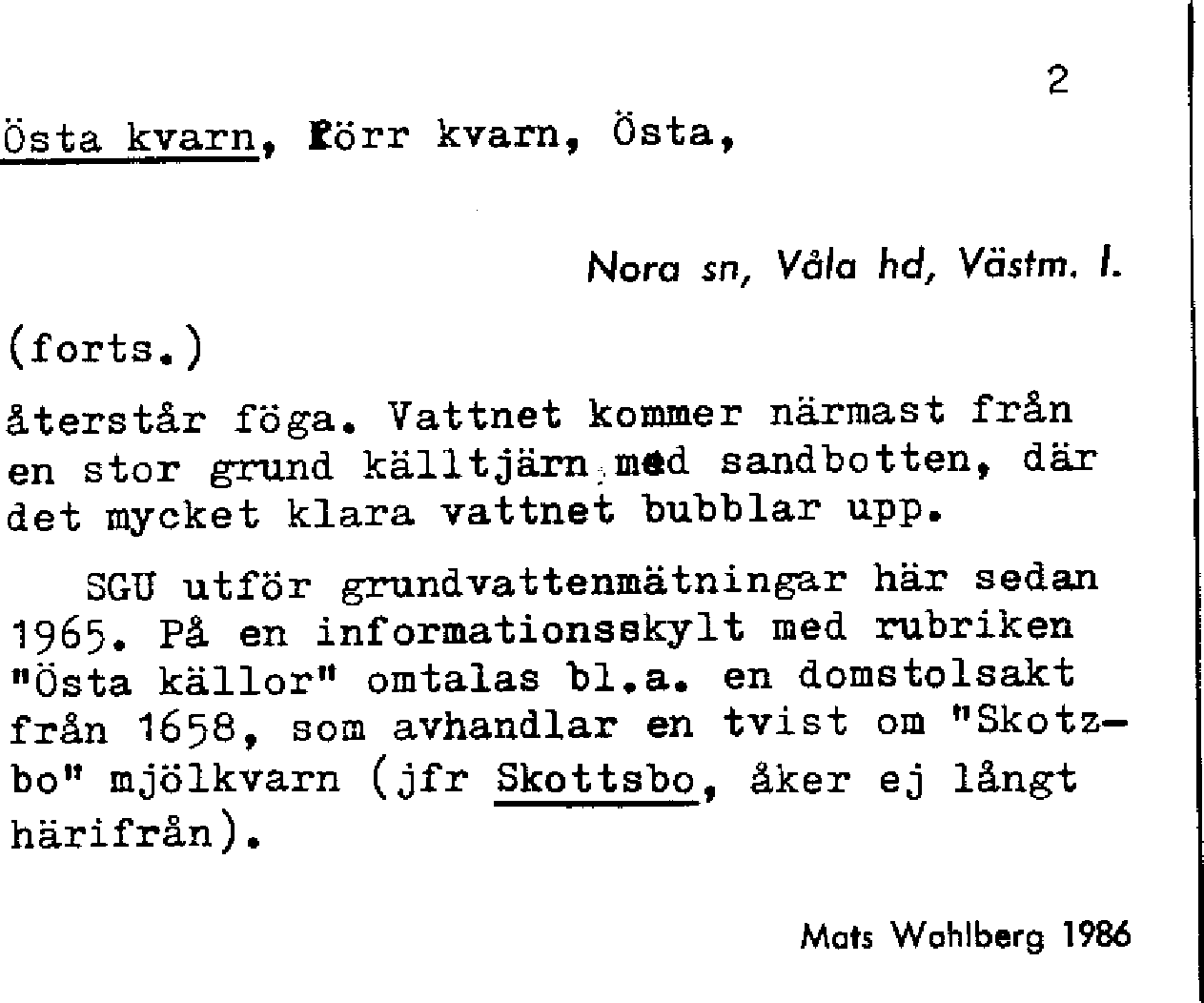 2

Östa kvarn, Förr kvarn, Östa,

Nora sn, Våla hd, Västm. l.

(forts.)

återstår föga. Vattnet kommer närmast från en stor grund källtjärn med sandbotten, där det mycket klara vattnet bubblar upp.

SGU utför grundvattenmätningar här sedan 1965. På en informationsskylt med rubriken "Östa källor" omtalas bl.a. en domstolsakt från 1658, som avhandlar en tvist om "Skotzbo" mjölkvarn (jfr Skottsbo, åker ej långt härifrån).

Mats Wahlberg 1986